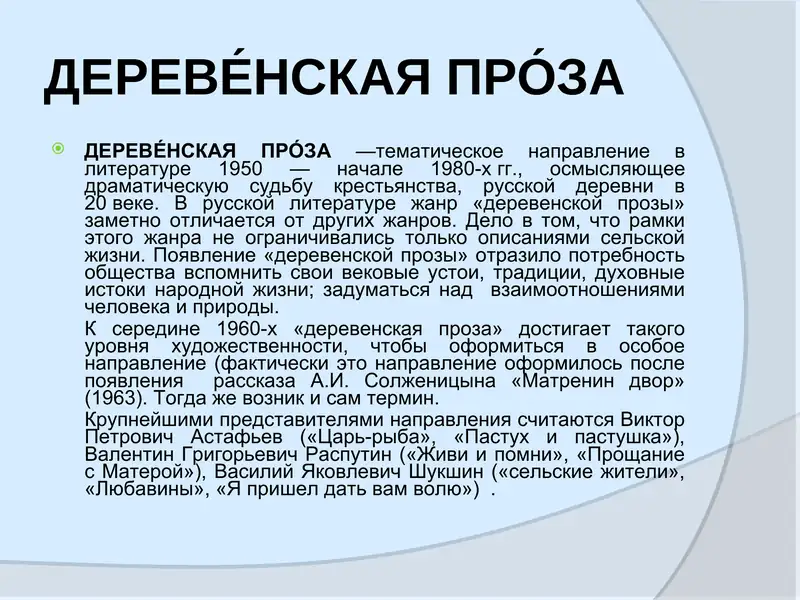 ДЕРЕВЕ́НСКАЯ ПРО́ЗА

ДЕРЕВЕ́НСКАЯ ПРО́ЗА —тематическое направление в литературе 1950 — начале 1980-х гг., осмысляющее драматическую судьбу крестьянства, русской деревни в 20 веке. В русской литературе жанр «деревенской прозы» заметно отличается от других жанров. Дело в том, что рамки этого жанра не ограничивались только описаниями сельской жизни. Появление «деревенской прозы» отразило потребность общества вспомнить свои вековые устои, традиции, духовные истоки народной жизни; задуматься над взаимоотношениями человека и природы.

К середине 1960-х «деревенская проза» достигает такого уровня художественности, чтобы оформиться в особое направление (фактически это направление оформилось после появления рассказа А.И. Солженицына «Матренин двор» (1963). Тогда же возник и сам термин.

Крупнейшими представителями направления считаются Виктор Петрович Астафьев («Царь-рыба», «Пастух и пастушка»), Валентин Григорьевич Распутин («Живи и помни», «Прощание с Матерой»), Василий Яковлевич Шукшин («сельские жители», «Любавины», «Я пришел дать вам волю») .